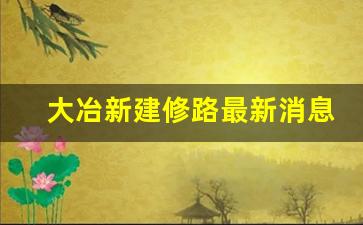 大冶新建修路最新消息